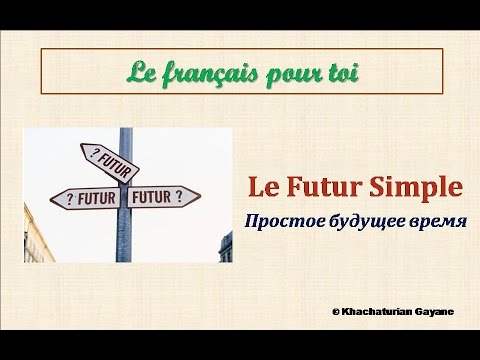 Le français pour toi

? FUTUR

? FUTUR

FUTUR ?

Le Futur Simple

Простое будущее время

© Khachaturian Gayane